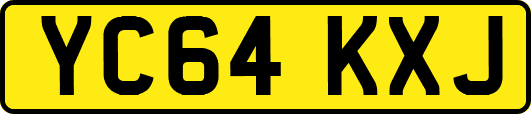 YC64 KXJ